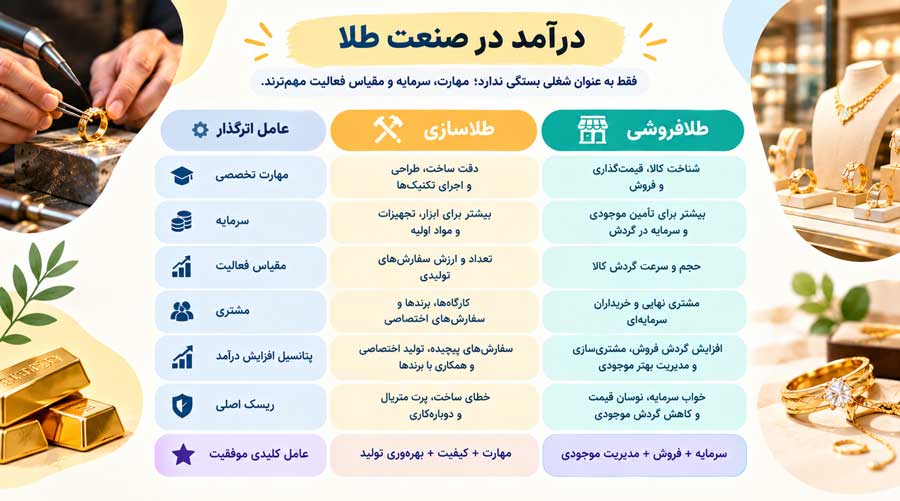 درآمد در صنعت طلا

فقط به عنوان شغلی بستگی ندارد؛ مهارت، سرمایه و مقیاس فعالیت مهم‌ترند.

| عامل اثرگذار | طلاسازی | طلافروشی |
|---|---|---|
| مهارت تخصصی | دقت ساخت، طراحی و اجرای تکنیک‌ها | شناخت کالا، قیمت‌گذاری و فروش |
| سرمایه | بیشتر برای ابزار، تجهیزات و مواد اولیه | بیشتر برای تأمین موجودی و سرمایه در گردش |
| مقیاس فعالیت | تعداد و ارزش سفارش‌های تولیدی | حجم و سرعت گردش کالا |
| مشتری | کارگاه‌ها، برندها و سفارش‌های اختصاصی | مشتری نهایی و خریداران سرمایه‌ای |
| پتانسیل افزایش درآمد | سفارش‌های پیچیده، تولید اختصاصی و همکاری با برندها | افزایش گردش فروش، مشتری‌سازی و مدیریت بهتر موجودی |
| ریسک اصلی | خطای ساخت، پرت متریال و دوباره‌کاری | خواب سرمایه، نوسان قیمت و کاهش گردش موجودی |
| عامل کلیدی موفقیت | مهارت + کیفیت + بهره‌وری تولید | سرمایه + فروش + مدیریت موجودی |